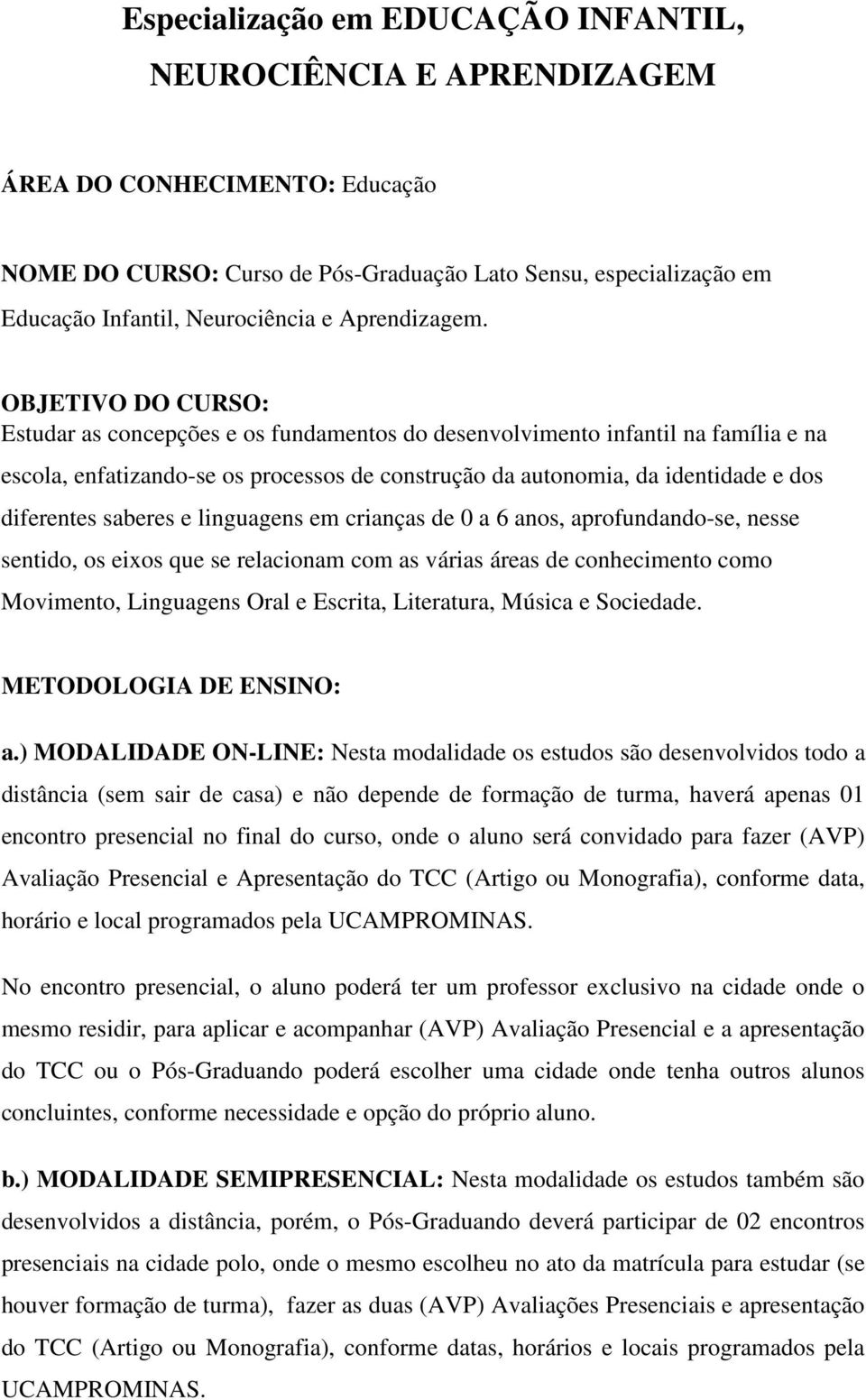 Especialização em EDUCAÇÃO INFANTIL, NEUROCIÊNCIA E APRENDIZAGEM

ÁREA DO CONHECIMENTO: Educação

NOME DO CURSO: Curso de Pós-Graduação Lato Sensu, especialização em Educação Infantil, Neurociência e Aprendizagem.

OBJETIVO DO CURSO:
Estudar as concepções e os fundamentos do desenvolvimento infantil na família e na escola, enfatizando-se os processos de construção da autonomia, da identidade e dos diferentes saberes e linguagens em crianças de 0 a 6 anos, aprofundando-se, nesse sentido, os eixos que se relacionam com as várias áreas de conhecimento como Movimento, Linguagens Oral e Escrita, Literatura, Música e Sociedade.

METODOLOGIA DE ENSINO:

a.) MODALIDADE ON-LINE: Nesta modalidade os estudos são desenvolvidos todo a distância (sem sair de casa) e não depende de formação de turma, haverá apenas 01 encontro presencial no final do curso, onde o aluno será convidado para fazer (AVP) Avaliação Presencial e Apresentação do TCC (Artigo ou Monografia), conforme data, horário e local programados pela UCAMPROMINAS.

No encontro presencial, o aluno poderá ter um professor exclusivo na cidade onde o mesmo residir, para aplicar e acompanhar (AVP) Avaliação Presencial e a apresentação do TCC ou o Pós-Graduando poderá escolher uma cidade onde tenha outros alunos concluintes, conforme necessidade e opção do próprio aluno.

b.) MODALIDADE SEMIPRESENCIAL: Nesta modalidade os estudos também são desenvolvidos a distância, porém, o Pós-Graduando deverá participar de 02 encontros presenciais na cidade polo, onde o mesmo escolheu no ato da matrícula para estudar (se houver formação de turma), fazer as duas (AVP) Avaliações Presenciais e apresentação do TCC (Artigo ou Monografia), conforme datas, horários e locais programados pela UCAMPROMINAS.